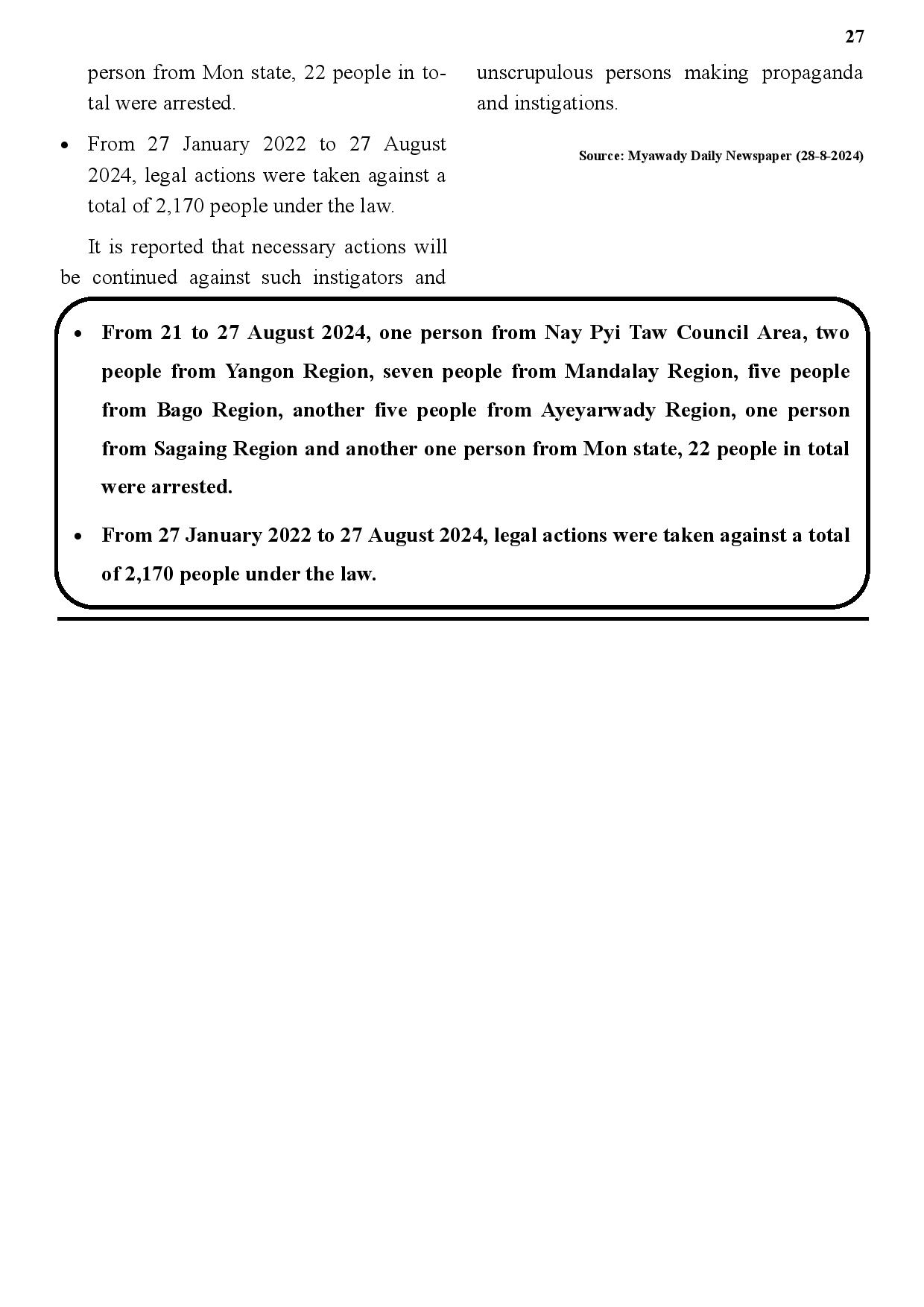 27

person from Mon state, 22 people in total were arrested.

• From 27 January 2022 to 27 August 2024, legal actions were taken against a total of 2,170 people under the law.

It is reported that necessary actions will be continued against such instigators and unscrupulous persons making propaganda and instigations.

Source: Myawady Daily Newspaper (28-8-2024)

• From 21 to 27 August 2024, one person from Nay Pyi Taw Council Area, two people from Yangon Region, seven people from Mandalay Region, five people from Bago Region, another five people from Ayeyarwady Region, one person from Sagaing Region and another one person from Mon state, 22 people in total were arrested.

• From 27 January 2022 to 27 August 2024, legal actions were taken against a total of 2,170 people under the law.